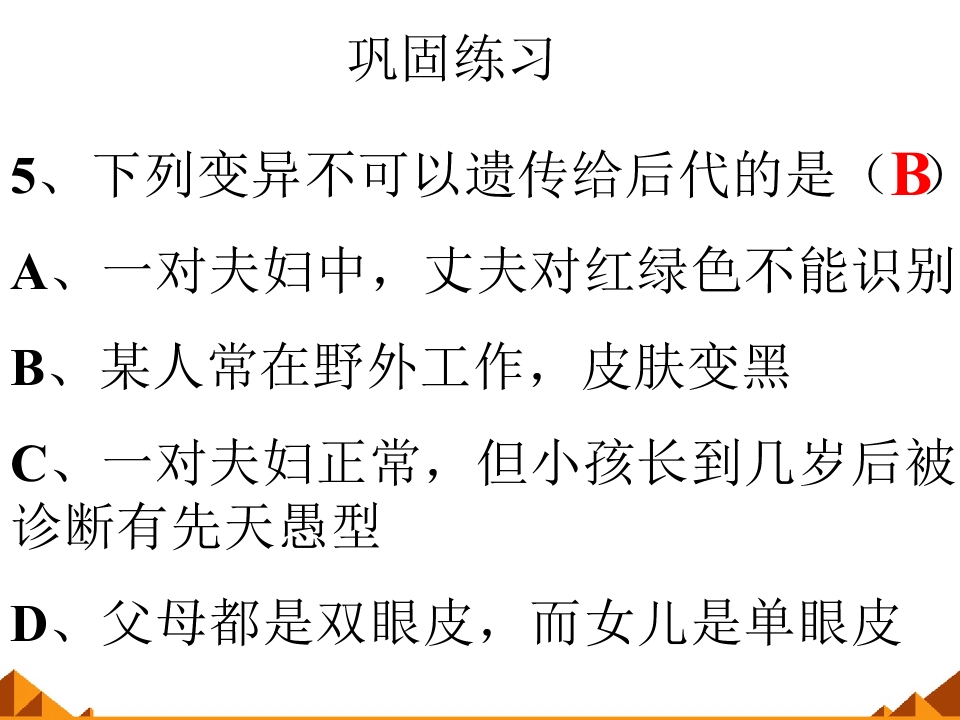 巩固练习

5、下列变异不可以遗传给后代的是（B）

A、一对夫妇中，丈夫对红绿色不能识别

B、某人常在野外工作，皮肤变黑

C、一对夫妇正常，但小孩长到几岁后被诊断有先天愚型

D、父母都是双眼皮，而女儿是单眼皮